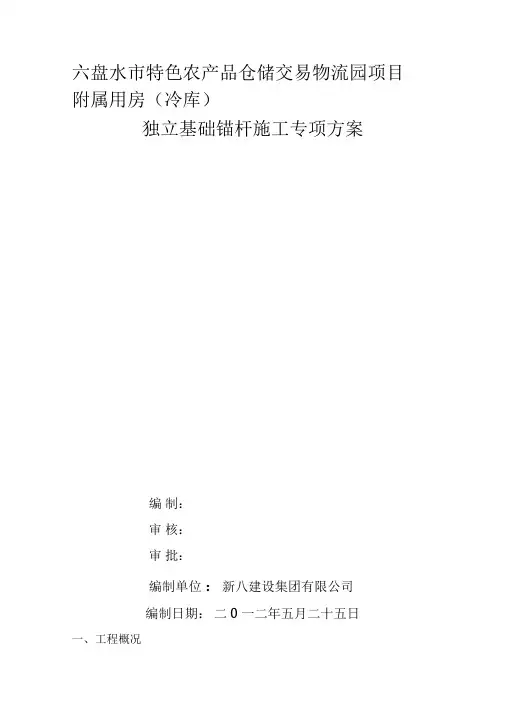 六盘水市特色农产品仓储交易物流园项目
附属用房（冷库）
独立基础锚杆施工专项方案

编 制：

审 核：

审 批：

编制单位： 新八建设集团有限公司

编制日期： 二0一二年五月二十五日

一、工程概况